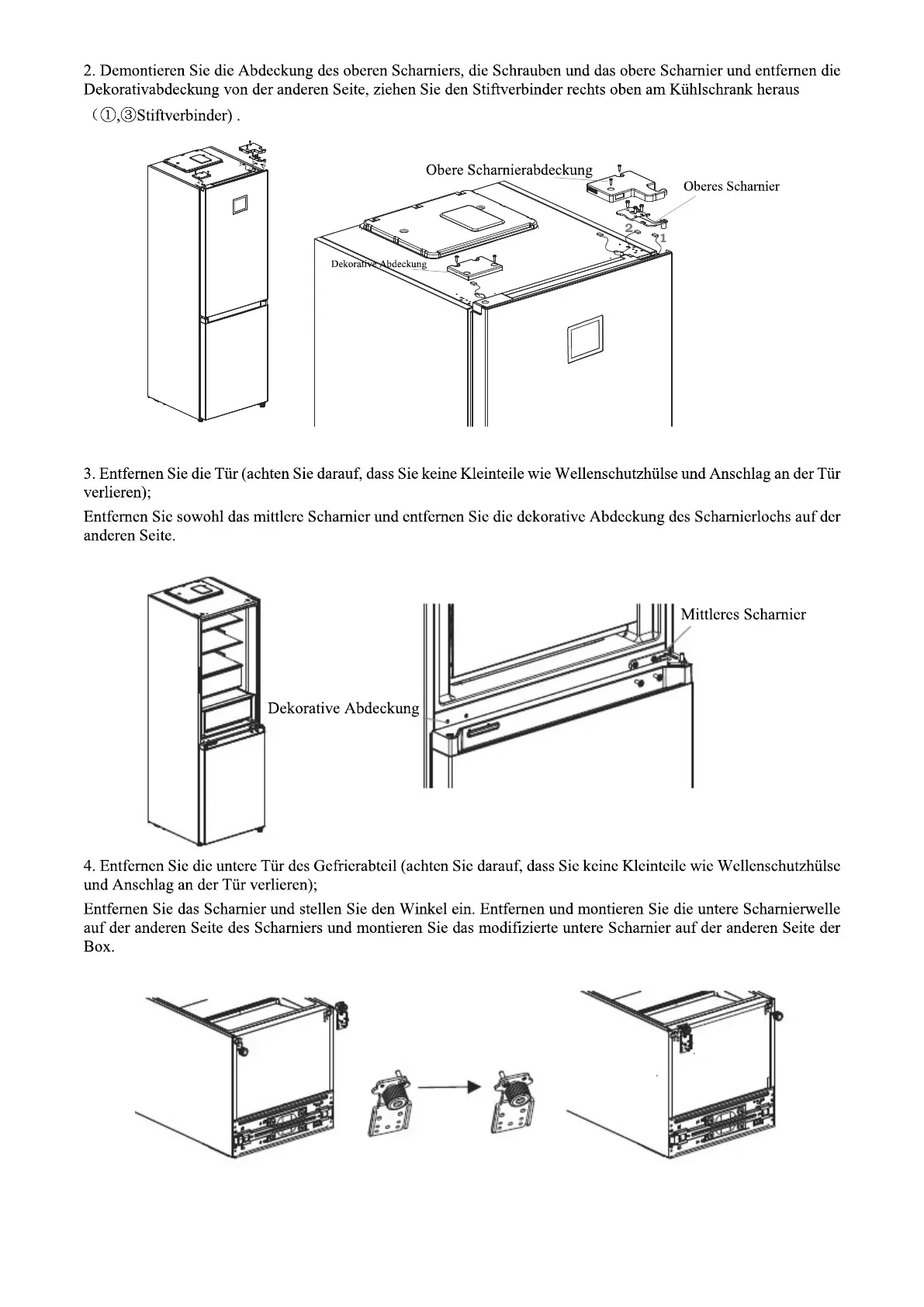 2. Demontieren Sie die Abdeckung des oberen Scharniers, die Schrauben und das obere Scharnier und entfernen die Dekorativabdeckung von der anderen Seite, ziehen Sie den Stiftverbinder rechts oben am Kühlschrank heraus （①,③Stiftverbinder) .

Obere Scharnierabdeckung

Oberes Scharnier

2

1

Dekorative Abdeckung

3. Entfernen Sie die Tür (achten Sie darauf, dass Sie keine Kleinteile wie Wellenschutzhülse und Anschlag an der Tür verlieren);

Entfernen Sie sowohl das mittlere Scharnier und entfernen Sie die dekorative Abdeckung des Scharnierlochs auf der anderen Seite.

Mittleres Scharnier

Dekorative Abdeckung

4. Entfernen Sie die untere Tür des Gefrierabteil (achten Sie darauf, dass Sie keine Kleinteile wie Wellenschutzhülse und Anschlag an der Tür verlieren);

Entfernen Sie das Scharnier und stellen Sie den Winkel ein. Entfernen und montieren Sie die untere Scharnierwelle auf der anderen Seite des Scharniers und montieren Sie das modifizierte untere Scharnier auf der anderen Seite der Box.